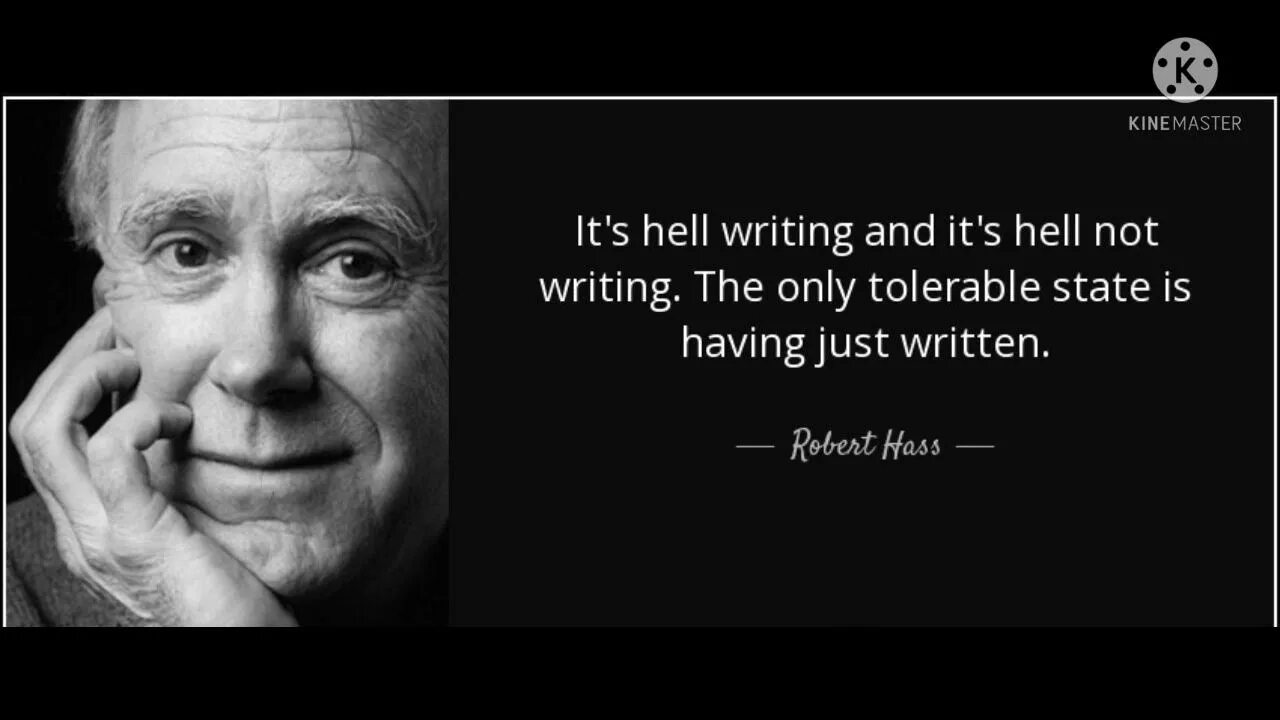 K
KINEMASTER

It's hell writing and it's hell not writing. The only tolerable state is having just written.

— Robert Hass —